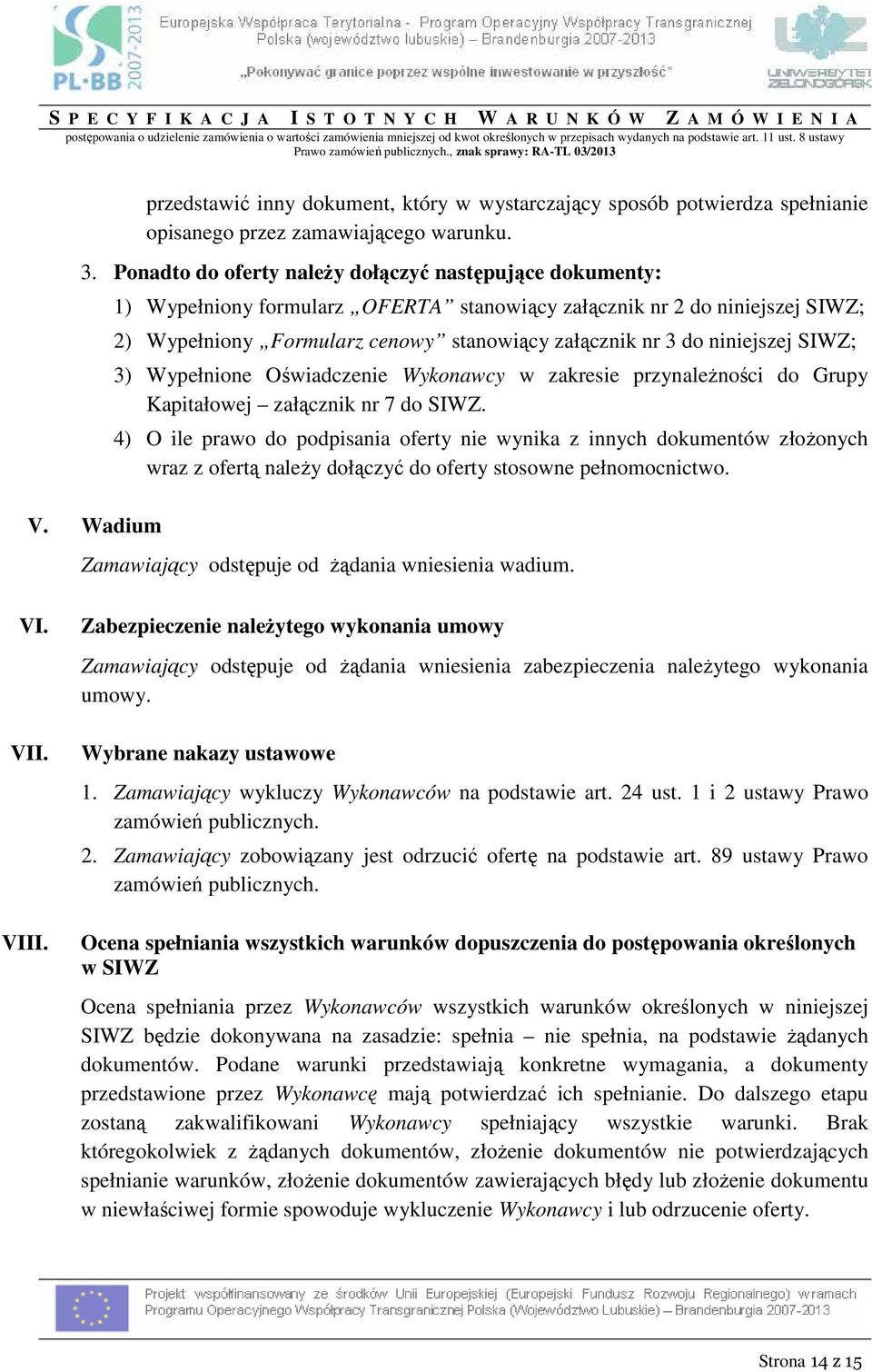 PL-BB 2007-2013

Europejska Współpraca Terytorialna - Program Operacyjny Współpracy Transgranicznej Polska (województwo lubuskie) – Brandenburgia 2007-2013

„Pokonywać granice poprzez wspólne inwestowanie w przyszłość"

UNIWERSYTET ZIELONOGÓRSKI

SPECYFIKACJA ISTOTNYCH WARUNKÓW ZAMÓWIENIA

postępowania o udzielenie zamówienia o wartości zamówienia mniejszej od kwot określonych w przepisach wydanych na podstawie art. 11 ust. 8 ustawy Prawo zamówień publicznych., znak sprawy: RA-TL 03/2013

przedstawić inny dokument, który w wystarczający sposób potwierdza spełnianie opisanego przez zamawiającego warunku.

3. Ponadto do oferty należy dołączyć następujące dokumenty:

1) Wypełniony formularz „OFERTA" stanowiący załącznik nr 2 do niniejszej SIWZ;

2) Wypełniony „Formularz cenowy" stanowiący załącznik nr 3 do niniejszej SIWZ;

3) Wypełnione Oświadczenie Wykonawcy w zakresie przynależności do Grupy Kapitałowej – załącznik nr 7 do SIWZ.

4) O ile prawo do podpisania oferty nie wynika z innych dokumentów złożonych wraz z ofertą należy dołączyć do oferty stosowne pełnomocnictwo.

V. Wadium

Zamawiający odstępuje od żądania wniesienia wadium.

VI. Zabezpieczenie należytego wykonania umowy

Zamawiający odstępuje od żądania wniesienia zabezpieczenia należytego wykonania umowy.

VII. Wybrane nakazy ustawowe

1. Zamawiający wykluczy Wykonawców na podstawie art. 24 ust. 1 i 2 ustawy Prawo zamówień publicznych.

2. Zamawiający zobowiązany jest odrzucić ofertę na podstawie art. 89 ustawy Prawo zamówień publicznych.

VIII. Ocena spełniania wszystkich warunków dopuszczenia do postępowania określonych w SIWZ

Ocena spełniania przez Wykonawców wszystkich warunków określonych w niniejszej SIWZ będzie dokonywana na zasadzie: spełnia – nie spełnia, na podstawie żądanych dokumentów. Podane warunki przedstawiają konkretne wymagania, a dokumenty przedstawione przez Wykonawcę mają potwierdzać ich spełnianie. Do dalszego etapu zostaną zakwalifikowani Wykonawcy spełniający wszystkie warunki. Brak któregokolwiek z żądanych dokumentów, złożenie dokumentów nie potwierdzających spełnianie warunków, złożenie dokumentów zawierających błędy lub złożenie dokumentu w niewłaściwej formie spowoduje wykluczenie Wykonawcy i lub odrzucenie oferty.

Projekt współfinansowany ze środków Unii Europejskiej (Europejski Fundusz Rozwoju Regionalnego) w ramach Programu Operacyjnego Współpracy Transgranicznej Polska (Województwo Lubuskie) – Brandenburgia 2007-2013

Strona 14 z 15